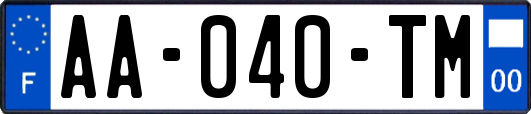 F

AA-040-TM

00